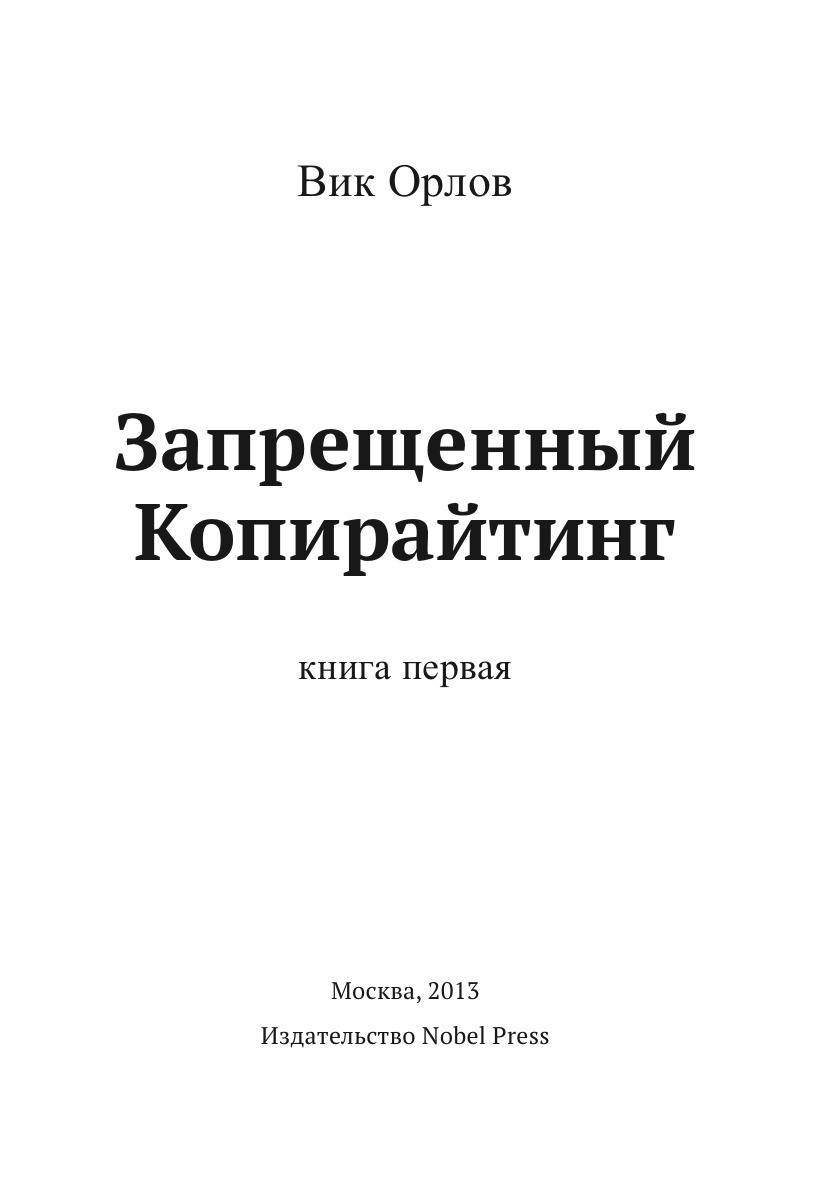 Вик Орлов

Запрещенный
Копирайтинг

книга первая

Москва, 2013

Издательство Nobel Press